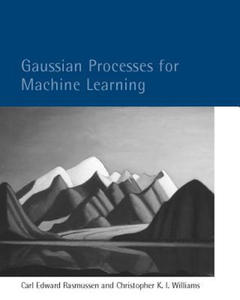 Gaussian Processes for Machine Learning

Carl Edward Rasmussen and Christopher K. I. Williams